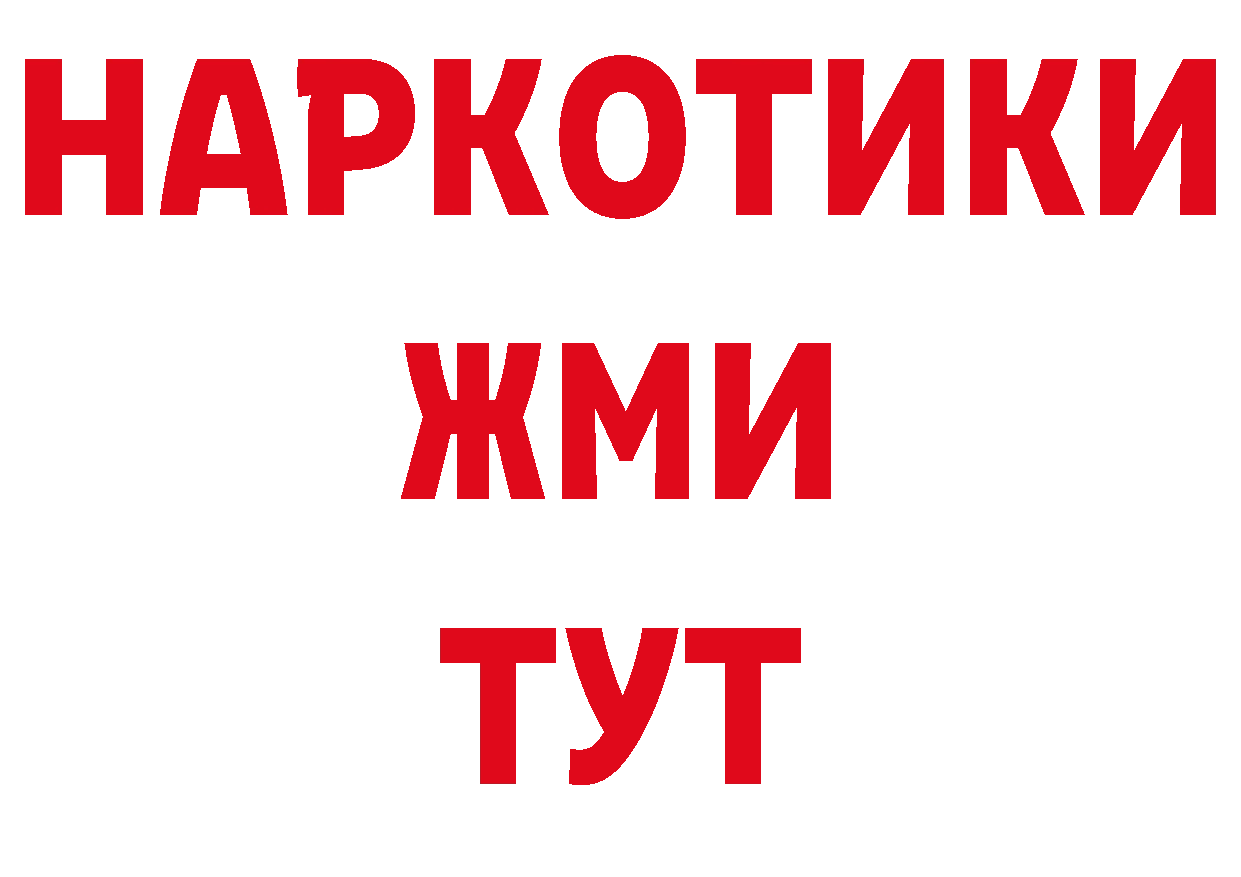 НАРКОТИКИ
ЖМИ
ТУТ